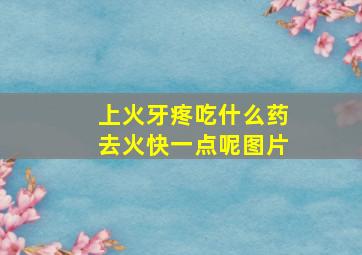 上火牙疼吃什么药去火快一点呢图片